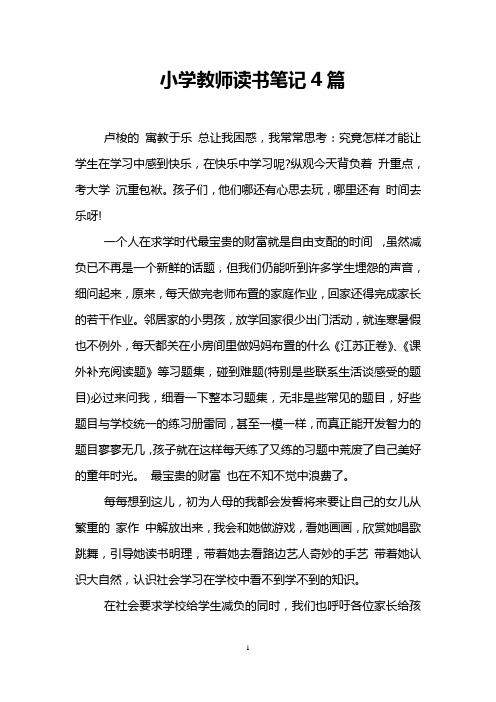 小学教师读书笔记 4 篇

卢梭的 寓教于乐 总让我困惑，我常常思考：究竟怎样才能让学生在学习中感到快乐，在快乐中学习呢?纵观今天背负着 升重点，考大学 沉重包袱。孩子们，他们哪还有心思去玩，哪里还有 时间去乐呀!

一个人在求学时代最宝贵的财富就是自由支配的时间 ，虽然减负已不再是一个新鲜的话题，但我们仍能听到许多学生埋怨的声音，细问起来，原来，每天做完老师布置的家庭作业，回家还得完成家长的若干作业。邻居家的小男孩，放学回家很少出门活动，就连寒暑假也不例外，每天都关在小房间里做妈妈布置的什么《江苏正卷》、《课外补充阅读题》等习题集，碰到难题(特别是些联系生活谈感受的题目)必过来问我，细看一下整本习题集，无非是些常见的题目，好些题目与学校统一的练习册雷同，甚至一模一样，而真正能开发智力的题目寥寥无几，孩子就在这样每天练了又练的习题中荒废了自己美好的童年时光。 最宝贵的财富 也在不知不觉中浪费了。

每每想到这儿，初为人母的我都会发誓将来要让自己的女儿从繁重的 家作 中解放出来，我会和她做游戏，看她画画，欣赏她唱歌跳舞，引导她读书明理，带着她去看路边艺人奇妙的手艺 带着她认识大自然，认识社会学习在学校中看不到学不到的知识。

在社会要求学校给学生减负的同时，我们也呼吁各位家长给孩

1